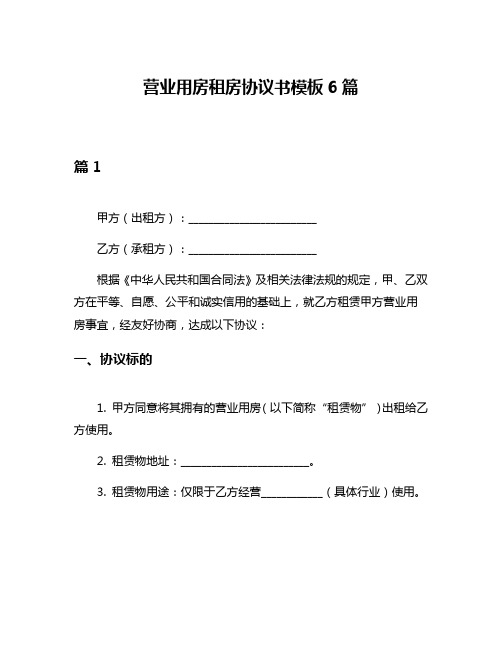 营业用房租房协议书模板 6 篇

篇 1

甲方（出租方）：________________________

乙方（承租方）：________________________

根据《中华人民共和国合同法》及相关法律法规的规定，甲、乙双方在平等、自愿、公平和诚实信用的基础上，就乙方租赁甲方营业用房事宜，经友好协商，达成以下协议：

一、协议标的

1. 甲方同意将其拥有的营业用房（以下简称“租赁物”）出租给乙方使用。

2. 租赁物地址：________________________。

3. 租赁物用途：仅限于乙方经营____________（具体行业）使用。